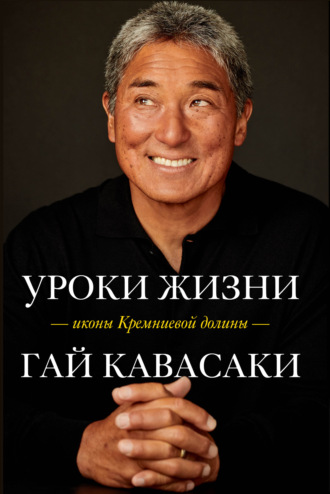 УРОКИ ЖИЗНИ

— иконы Кремниевой долины —

ГАЙ КАВАСАКИ